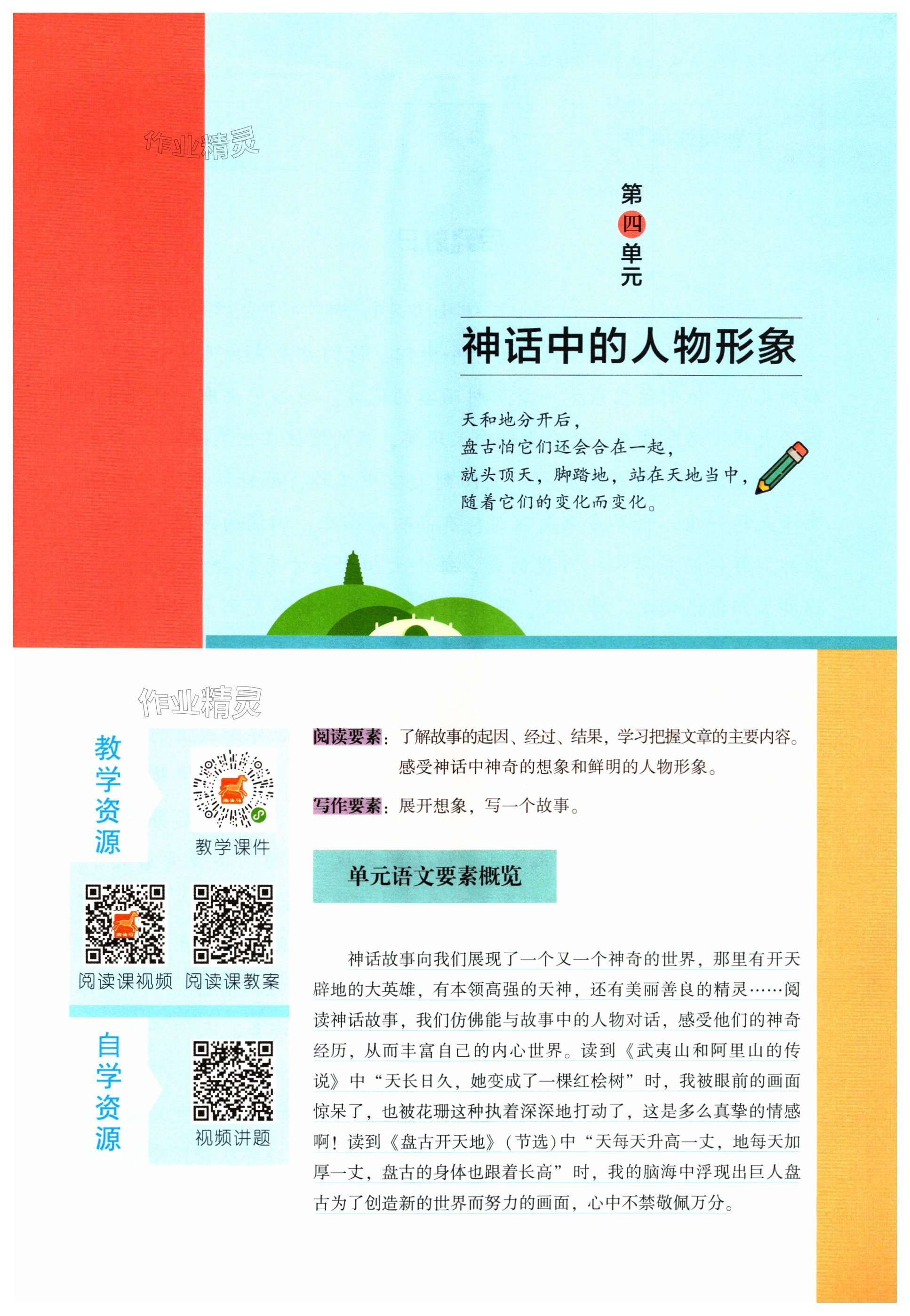 第四单元

神话中的人物形象

天和地分开后，
盘古怕它们还会合在一起，
就头顶天，脚踏地，站在天地当中，
随着它们的变化而变化。

教学资源

教学课件

阅读课视频 阅读课教案

自学资源

视频讲题

阅读要素：了解故事的起因、经过、结果，学习把握文章的主要内容。感受神话中神奇的想象和鲜明的人物形象。

写作要素：展开想象，写一个故事。

单元语文要素概览

神话故事向我们展现了一个又一个神奇的世界，那里有开天辟地的大英雄，有本领高强的天神，还有美丽善良的精灵……阅读神话故事，我们仿佛能与故事中的人物对话，感受他们的神奇经历，从而丰富自己的内心世界。读到《武夷山和阿里山的传说》中“天长日久，她变成了一棵红桧树”时，我被眼前的画面惊呆了，也被花珊这种执着深深地打动了，这是多么真挚的情感啊！读到《盘古开天地》（节选）中“天每天升高一丈，地每天加厚一丈，盘古的身体也跟着长高”时，我的脑海中浮现出巨人盘古为了创造新的世界而努力的画面，心中不禁敬佩万分。

作业精灵